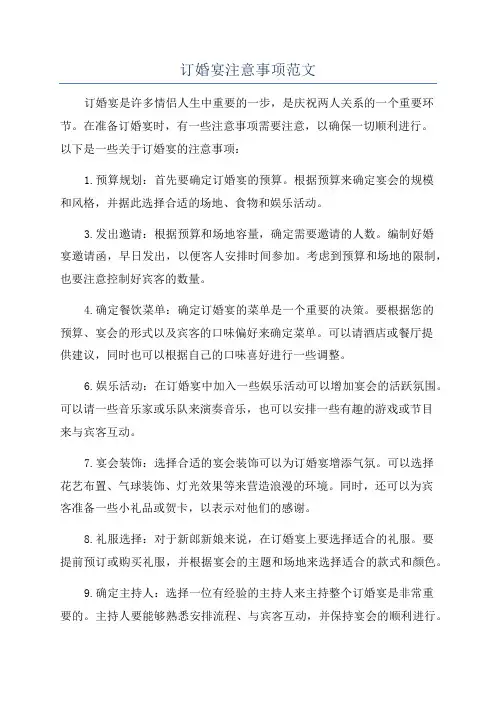 订婚宴注意事项范文

订婚宴是许多情侣人生中重要的一步，是庆祝两人关系的一个重要环节。在准备订婚宴时，有一些注意事项需要注意，以确保一切顺利进行。以下是一些关于订婚宴的注意事项：

1.预算规划：首先要确定订婚宴的预算。根据预算来确定宴会的规模和风格，并据此选择合适的场地、食物和娱乐活动。

3.发出邀请：根据预算和场地容量，确定需要邀请的人数。编制好婚宴邀请函，早日发出，以便客人安排时间参加。考虑到预算和场地的限制，也要注意控制好宾客的数量。

4.确定餐饮菜单：确定订婚宴的菜单是一个重要的决策。要根据您的预算、宴会的形式以及宾客的口味偏好来确定菜单。可以请酒店或餐厅提供建议，同时也可以根据自己的口味喜好进行一些调整。

6.娱乐活动：在订婚宴中加入一些娱乐活动可以增加宴会的活跃氛围。可以请一些音乐家或乐队来演奏音乐，也可以安排一些有趣的游戏或节目来与宾客互动。

7.宴会装饰：选择合适的宴会装饰可以为订婚宴增添气氛。可以选择花艺布置、气球装饰、灯光效果等来营造浪漫的环境。同时，还可以为宾客准备一些小礼品或贺卡，以表示对他们的感谢。

8.礼服选择：对于新郎新娘来说，在订婚宴上要选择适合的礼服。要提前预订或购买礼服，并根据宴会的主题和场地来选择适合的款式和颜色。

9.确定主持人：选择一位有经验的主持人来主持整个订婚宴是非常重要的。主持人要能够熟悉安排流程、与宾客互动，并保持宴会的顺利进行。